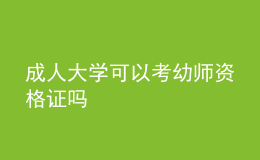 成人大学可以考幼师资格证吗